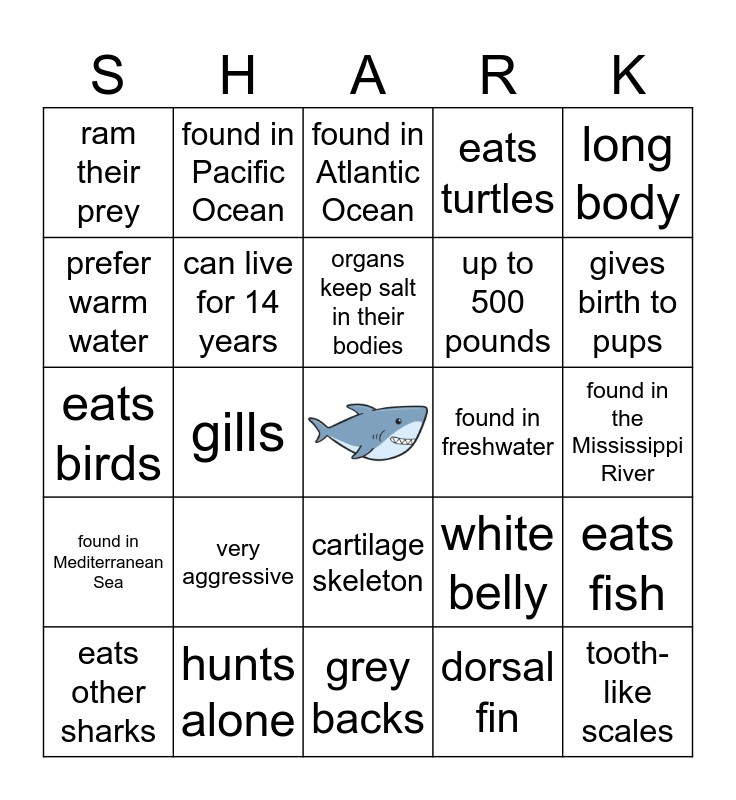 | S | H | A | R | K |
|---|---|---|---|---|
| ram their prey | found in Pacific Ocean | found in Atlantic Ocean | eats turtles | long body |
| prefer warm water | can live for 14 years | organs keep salt in their bodies | up to 500 pounds | gives birth to pups |
| eats birds | gills | | found in freshwater | found in the Mississippi River |
| found in Mediterranean Sea | very aggressive | cartilage skeleton | white belly | eats fish |
| eats other sharks | hunts alone | grey backs | dorsal fin | tooth-like scales |